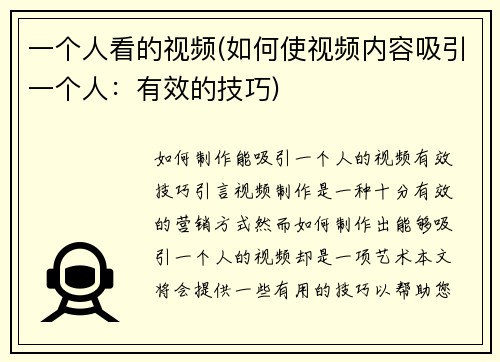 一个人看的视频(如何使视频内容吸引一个人：有效的技巧)

如何制作能吸引一个人的视频有效技巧引言视频制作是一种十分有效的营销方式然而如何制作出能够吸引一个人的视频却是一项艺术本文将会提供一些有用的技巧以帮助您